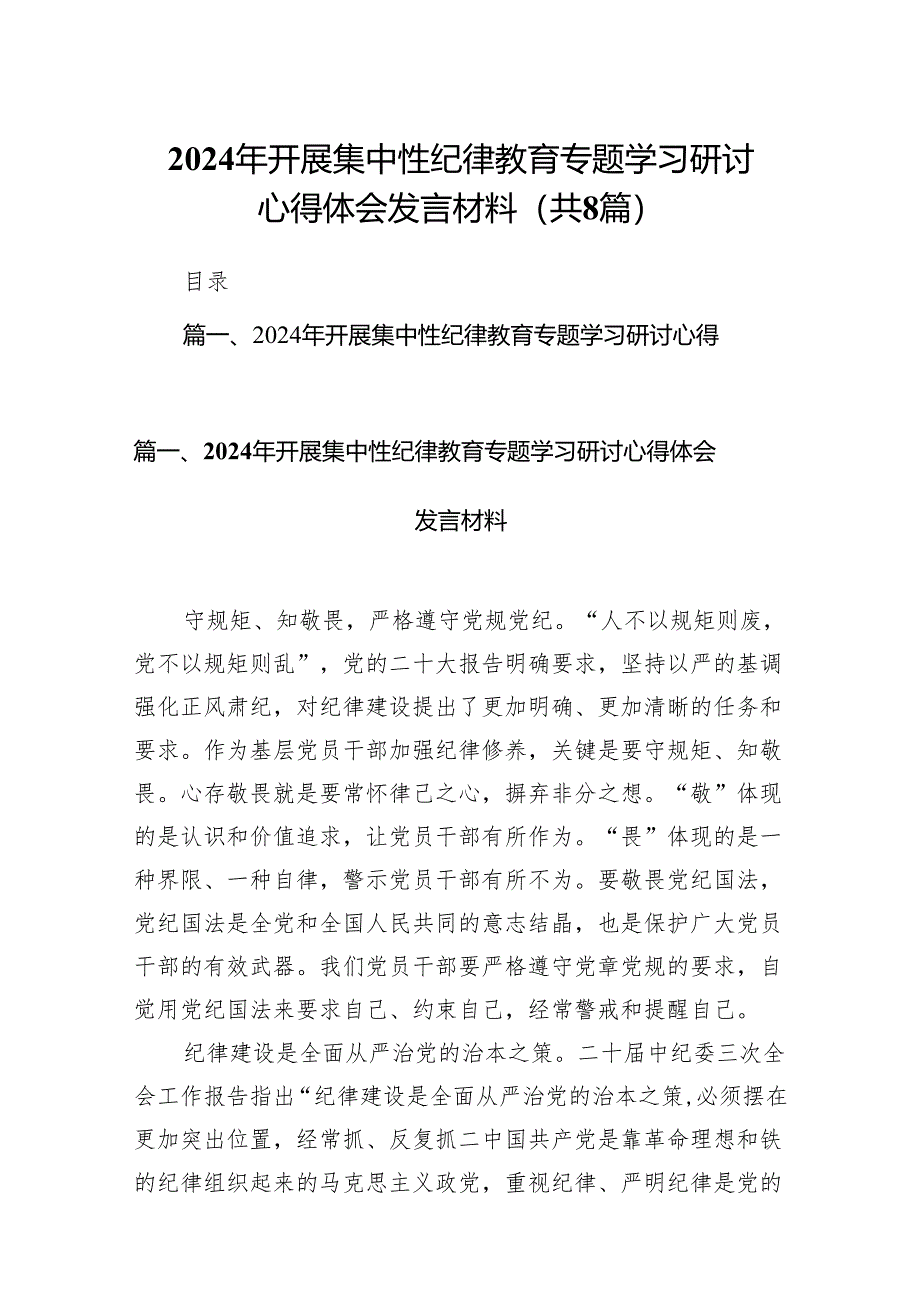 2024年开展集中性纪律教育专题学习研讨心得体会发言材料（共8篇）

目录

篇一、2024年开展集中性纪律教育专题学习研讨心得

篇一、2024年开展集中性纪律教育专题学习研讨心得体会

发言材料

守规矩、知敬畏，严格遵守党规党纪。“人不以规矩则废，党不以规矩则乱”，党的二十大报告明确要求，坚持以严的基调强化正风肃纪，对纪律建设提出了更加明确、更加清晰的任务和要求。作为基层党员干部加强纪律修养，关键是要守规矩、知敬畏。心存敬畏就是要常怀律己之心，摒弃非分之想。“敬”体现的是认识和价值追求，让党员干部有所作为。“畏”体现的是一种界限、一种自律，警示党员干部有所不为。要敬畏党纪国法，党纪国法是全党和全国人民共同的意志结晶，也是保护广大党员干部的有效武器。我们党员干部要严格遵守党章党规的要求，自觉用党纪国法来要求自己、约束自己，经常警戒和提醒自己。

纪律建设是全面从严治党的治本之策。二十届中纪委三次全会工作报告指出“纪律建设是全面从严治党的治本之策,必须摆在更加突出位置，经常抓、反复抓二中国共产党是靠革命理想和铁的纪律组织起来的马克思主义政党，重视纪律、严明纪律是党的